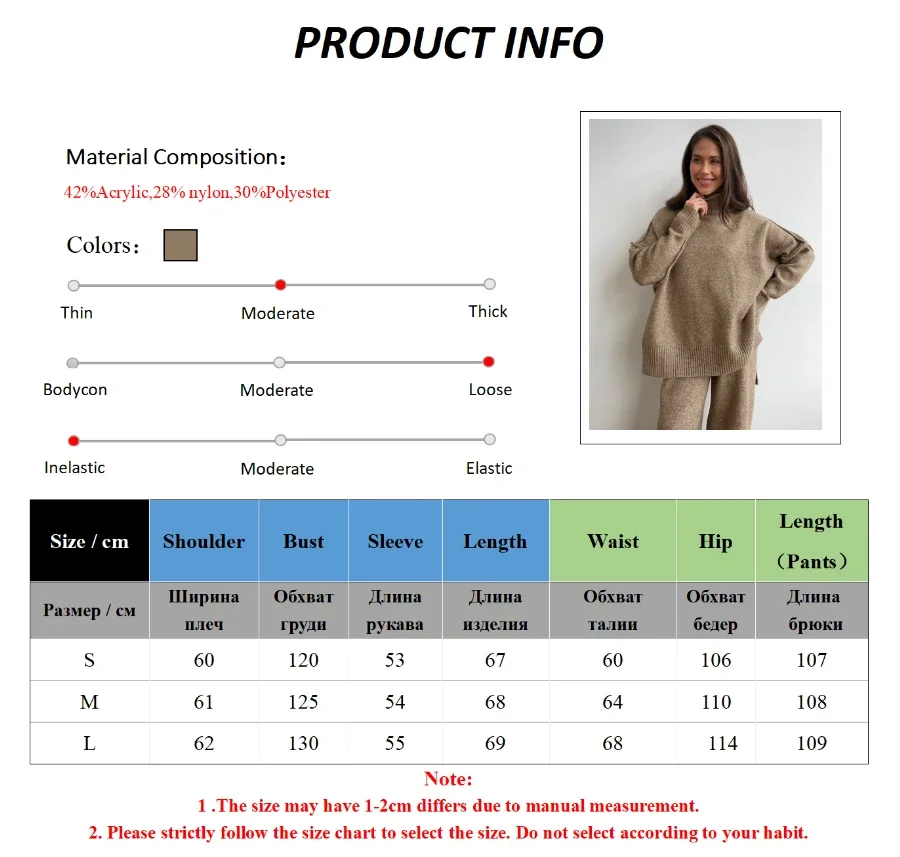 PRODUCT INFO

Material Composition：
42%Acrylic,28% nylon,30%Polyester

Colors：

Thin
Moderate
Thick

Bodycon
Moderate
Loose

Inelastic
Moderate
Elastic

| Size / cm | Shoulder | Bust | Sleeve | Length | Waist | Hip | Length （Pants） |
|---|---|---|---|---|---|---|---|
| Размер / см | Ширина плеч | Обхват груди | Длина рукава | Длина изделия | Обхват талии | Обхват бедер | Длина брюки |
| S | 60 | 120 | 53 | 67 | 60 | 106 | 107 |
| M | 61 | 125 | 54 | 68 | 64 | 110 | 108 |
| L | 62 | 130 | 55 | 69 | 68 | 114 | 109 |

Note:
1 .The size may have 1-2cm differs due to manual measurement.
2. Please strictly follow the size chart to select the size. Do not select according to your habit.